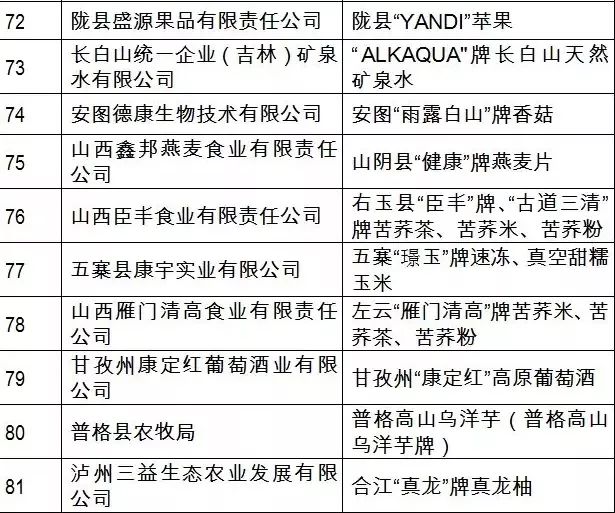 | 72 | 陇县盛源果品有限责任公司 | 陇县“YANDI”苹果 |
|---|---|---|
| 73 | 长白山统一企业（吉林）矿泉水有限公司 | “ALKAQUA”牌长白山天然矿泉水 |
| 74 | 安图德康生物技术有限公司 | 安图“雨露白山”牌香菇 |
| 75 | 山西鑫邦燕麦食业有限责任公司 | 山阴县“健康”牌燕麦片 |
| 76 | 山西臣丰食业有限责任公司 | 右玉县“臣丰”牌、“古道三清”牌苦荞茶、苦荞米、苦荞粉 |
| 77 | 五寨县康宇实业有限公司 | 五寨“璟玉”牌速冻、真空甜糯玉米 |
| 78 | 山西雁门清高食业有限责任公司 | 左云“雁门清高”牌苦荞米、苦荞茶、苦荞粉 |
| 79 | 甘孜州康定红葡萄酒业有限公司 | 甘孜州“康定红”高原葡萄酒 |
| 80 | 普格县农牧局 | 普格高山乌洋芋（普格高山乌洋芋牌） |
| 81 | 泸州三益生态农业发展有限公司 | 合江“真龙”牌真龙柚 |